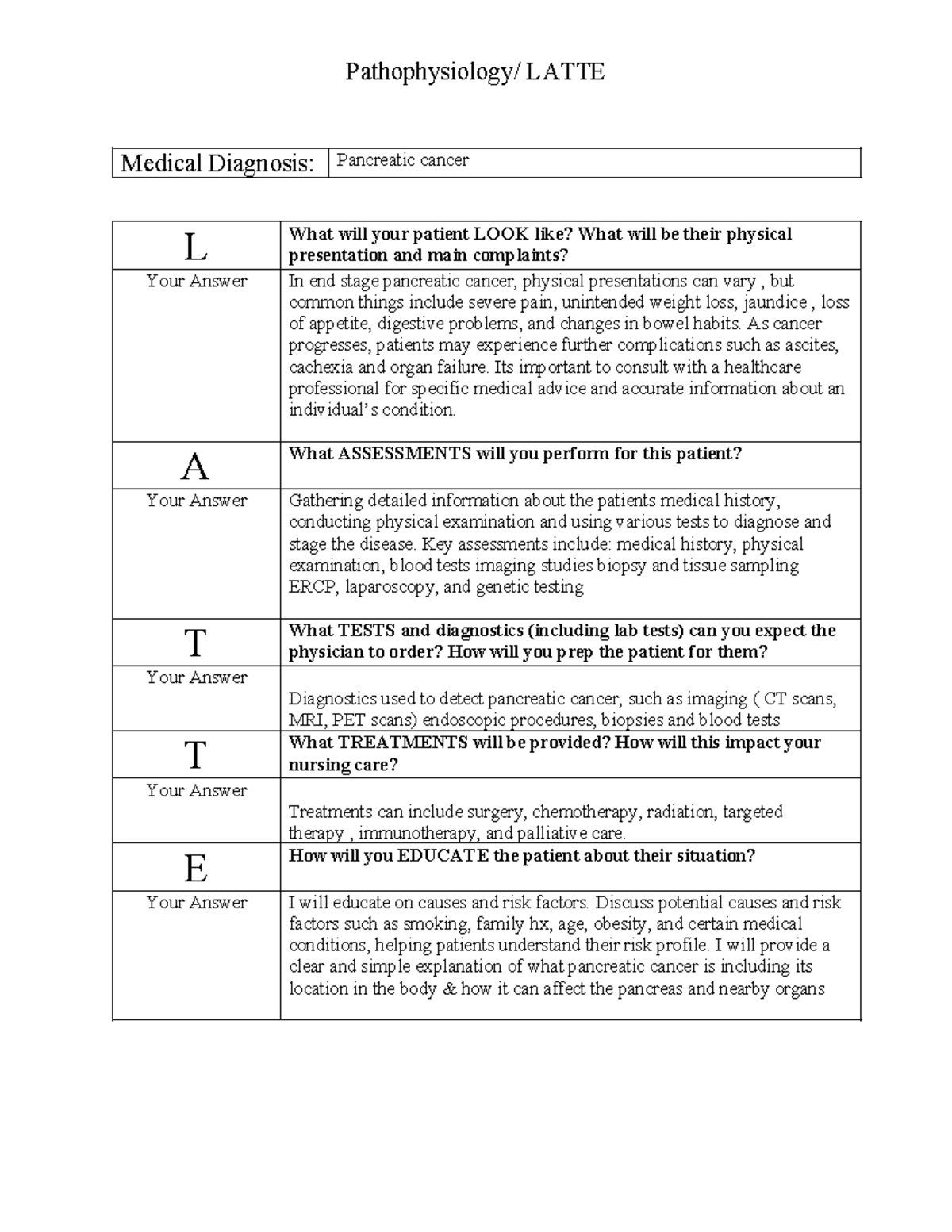 Pathophysiology/ LATTE

| Medical Diagnosis: | Pancreatic cancer |
|---|---|

| L | What will your patient LOOK like? What will be their physical presentation and main complaints? |
|---|---|
| Your Answer | In end stage pancreatic cancer, physical presentations can vary , but common things include severe pain, unintended weight loss, jaundice , loss of appetite, digestive problems, and changes in bowel habits. As cancer progresses, patients may experience further complications such as ascites, cachexia and organ failure. Its important to consult with a healthcare professional for specific medical advice and accurate information about an individual's condition. |
| A | What ASSESSMENTS will you perform for this patient? |
| Your Answer | Gathering detailed information about the patients medical history, conducting physical examination and using various tests to diagnose and stage the disease. Key assessments include: medical history, physical examination, blood tests imaging studies biopsy and tissue sampling ERCP, laparoscopy, and genetic testing |
| T | What TESTS and diagnostics (including lab tests) can you expect the physician to order? How will you prep the patient for them? |
| Your Answer | Diagnostics used to detect pancreatic cancer, such as imaging ( CT scans, MRI, PET scans) endoscopic procedures, biopsies and blood tests |
| T | What TREATMENTS will be provided? How will this impact your nursing care? |
| Your Answer | Treatments can include surgery, chemotherapy, radiation, targeted therapy , immunotherapy, and palliative care. |
| E | How will you EDUCATE the patient about their situation? |
| Your Answer | I will educate on causes and risk factors. Discuss potential causes and risk factors such as smoking, family hx, age, obesity, and certain medical conditions, helping patients understand their risk profile. I will provide a clear and simple explanation of what pancreatic cancer is including its location in the body & how it can affect the pancreas and nearby organs |